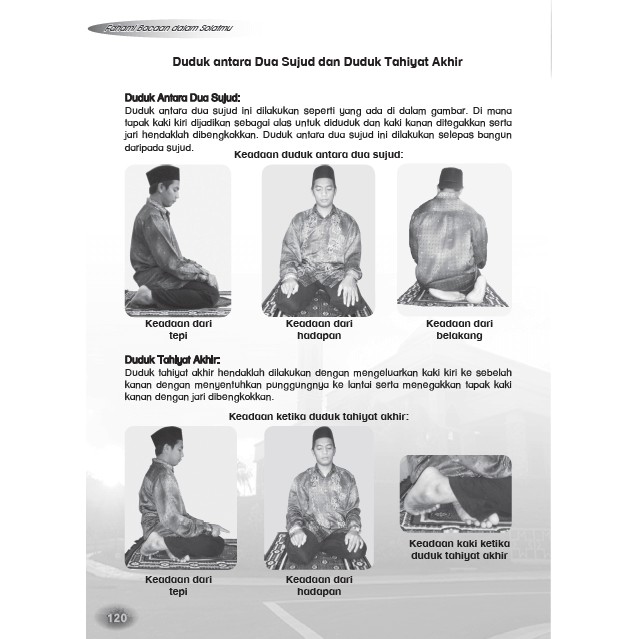 Fahami Bacaan dalam Solatmu

Duduk antara Dua Sujud dan Duduk Tahiyat Akhir

Duduk Antara Dua Sujud:
Duduk antara dua sujud ini dilakukan seperti yang ada di dalam gambar. Di mana tapak kaki kiri dijadikan sebagai alas untuk diduduk dan kaki kanan ditegakkan serta jari hendaklah dibengkokkan. Duduk antara dua sujud ini dilakukan selepas bangun daripada sujud.

Keadaan duduk antara dua sujud:

Keadaan dari tepi

Keadaan dari hadapan

Keadaan dari belakang

Duduk Tahiyat Akhir:
Duduk tahiyat akhir hendaklah dilakukan dengan mengeluarkan kaki kiri ke sebelah kanan dengan menyentuhkan punggungnya ke lantai serta menegakkan tapak kaki kanan dengan jari dibengkokkan.

Keadaan ketika duduk tahiyat akhir:

Keadaan dari tepi

Keadaan dari hadapan

Keadaan kaki ketika duduk tahiyat akhir

120